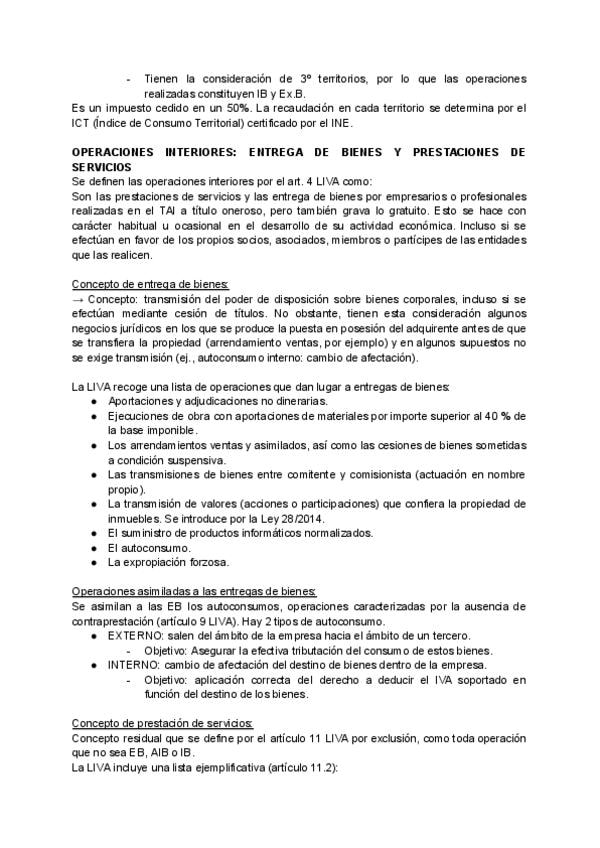 - Tienen la consideración de 3º territorios, por lo que las operaciones realizadas constituyen IB y Ex.B.

Es un impuesto cedido en un 50%. La recaudación en cada territorio se determina por el ICT (Índice de Consumo Territorial) certificado por el INE.

OPERACIONES INTERIORES: ENTREGA DE BIENES Y PRESTACIONES DE SERVICIOS

Se definen las operaciones interiores por el art. 4 LIVA como:
Son las prestaciones de servicios y las entrega de bienes por empresarios o profesionales realizadas en el TAI a título oneroso, pero también grava lo gratuito. Esto se hace con carácter habitual u ocasional en el desarrollo de su actividad económica. Incluso si se efectúan en favor de los propios socios, asociados, miembros o partícipes de las entidades que las realicen.

Concepto de entrega de bienes:
→ Concepto: transmisión del poder de disposición sobre bienes corporales, incluso si se efectúan mediante cesión de títulos. No obstante, tienen esta consideración algunos negocios jurídicos en los que se produce la puesta en posesión del adquirente antes de que se transfiera la propiedad (arrendamiento ventas, por ejemplo) y en algunos supuestos no se exige transmisión (ej., autoconsumo interno: cambio de afectación).

La LIVA recoge una lista de operaciones que dan lugar a entregas de bienes:
- Aportaciones y adjudicaciones no dinerarias.
- Ejecuciones de obra con aportaciones de materiales por importe superior al 40 % de la base imponible.
- Los arrendamientos ventas y asimilados, así como las cesiones de bienes sometidas a condición suspensiva.
- Las transmisiones de bienes entre comitente y comisionista (actuación en nombre propio).
- La transmisión de valores (acciones o participaciones) que confiera la propiedad de inmuebles. Se introduce por la Ley 28/2014.
- El suministro de productos informáticos normalizados.
- El autoconsumo.
- La expropiación forzosa.

Operaciones asimiladas a las entregas de bienes:
Se asimilan a las EB los autoconsumos, operaciones caracterizadas por la ausencia de contraprestación (artículo 9 LIVA). Hay 2 tipos de autoconsumo.
- EXTERNO: salen del ámbito de la empresa hacia el ámbito de un tercero.
  - Objetivo: Asegurar la efectiva tributación del consumo de estos bienes.
- INTERNO: cambio de afectación del destino de bienes dentro de la empresa.
  - Objetivo: aplicación correcta del derecho a deducir el IVA soportado en función del destino de los bienes.

Concepto de prestación de servicios:
Concepto residual que se define por el artículo 11 LIVA por exclusión, como toda operación que no sea EB, AIB o IB.
La LIVA incluye una lista ejemplificativa (artículo 11.2):